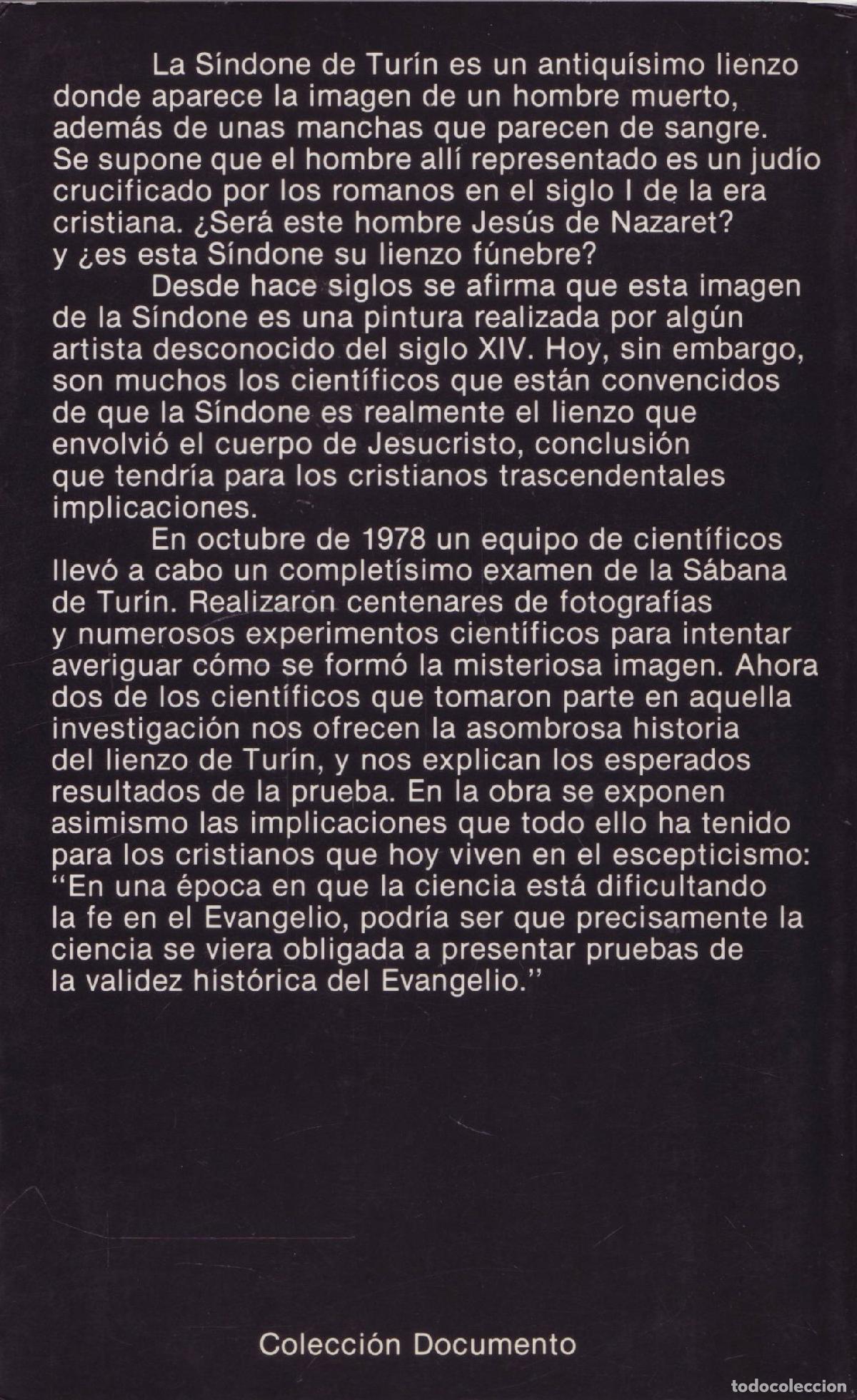 La Síndone de Turín es un antiquísimo lienzo donde aparece la imagen de un hombre muerto, además de unas manchas que parecen de sangre. Se supone que el hombre allí representado es un judío crucificado por los romanos en el siglo I de la era cristiana. ¿Será este hombre Jesús de Nazaret? y ¿es esta Síndone su lienzo fúnebre?

Desde hace siglos se afirma que esta imagen de la Síndone es una pintura realizada por algún artista desconocido del siglo XIV. Hoy, sin embargo, son muchos los científicos que están convencidos de que la Síndone es realmente el lienzo que envolvió el cuerpo de Jesucristo, conclusión que tendría para los cristianos trascendentales implicaciones.

En octubre de 1978 un equipo de científicos llevó a cabo un completísimo examen de la Sábana de Turín. Realizaron centenares de fotografías y numerosos experimentos científicos para intentar averiguar cómo se formó la misteriosa imagen. Ahora dos de los científicos que tomaron parte en aquella investigación nos ofrecen la asombrosa historia del lienzo de Turín, y nos explican los esperados resultados de la prueba. En la obra se exponen asimismo las implicaciones que todo ello ha tenido para los cristianos que hoy viven en el escepticismo: "En una época en que la ciencia está dificultando la fe en el Evangelio, podría ser que precisamente la ciencia se viera obligada a presentar pruebas de la validez histórica del Evangelio."

Colección Documento

todocoleccion